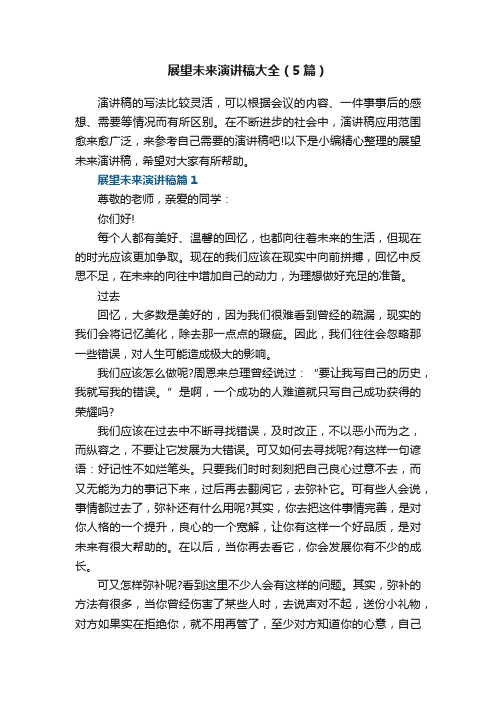 展望未来演讲稿大全（5篇）

演讲稿的写法比较灵活，可以根据会议的内容、一件事事后的感想、需要等情况而有所区别。在不断进步的社会中，演讲稿应用范围愈来愈广泛，来参考自己需要的演讲稿吧!以下是小编精心整理的展望未来演讲稿，希望对大家有所帮助。

展望未来演讲稿篇1

尊敬的老师，亲爱的同学：

你们好!

每个人都有美好、温馨的回忆，也都向往着未来的生活，但现在的时光应该更加争取。现在的我们应该在现实中向前拼搏，回忆中反思不足，在未来的向往中增加自己的动力，为理想做好充足的准备。

过去

回忆，大多数是美好的，因为我们很难看到曾经的疏漏，现实的我们会将记忆美化，除去那一点点的瑕疵。因此，我们往往会忽略那一些错误，对人生可能造成极大的影响。

我们应该怎么做呢?周恩来总理曾经说过：“要让我写自己的历史，我就写我的错误。”是啊，一个成功的人难道就只写自己成功获得的荣耀吗?

我们应该在过去中不断寻找错误，及时改正，不以恶小而为之，而纵容之，不要让它发展为大错误。可又如何去寻找呢?有这样一句谚语：好记性不如烂笔头。只要我们时时刻刻把自己良心过意不去，而又无能为力的事记下来，过后再去翻阅它，去弥补它。可有些人会说，事情都过去了，弥补还有什么用呢?其实，你去把这件事情完善，是对你人格的一个提升，良心的一个宽解，让你有这样一个好品质，是对未来有很大帮助的。在以后，当你再去看它，你会发展你有不少的成长。

可又怎样弥补呢?看到这里不少人会有这样的问题。其实，弥补的方法有很多，当你曾经伤害了某些人时，去说声对不起，送份小礼物，对方如果实在拒绝你，就不用再管了，至少对方知道你的心意，自己